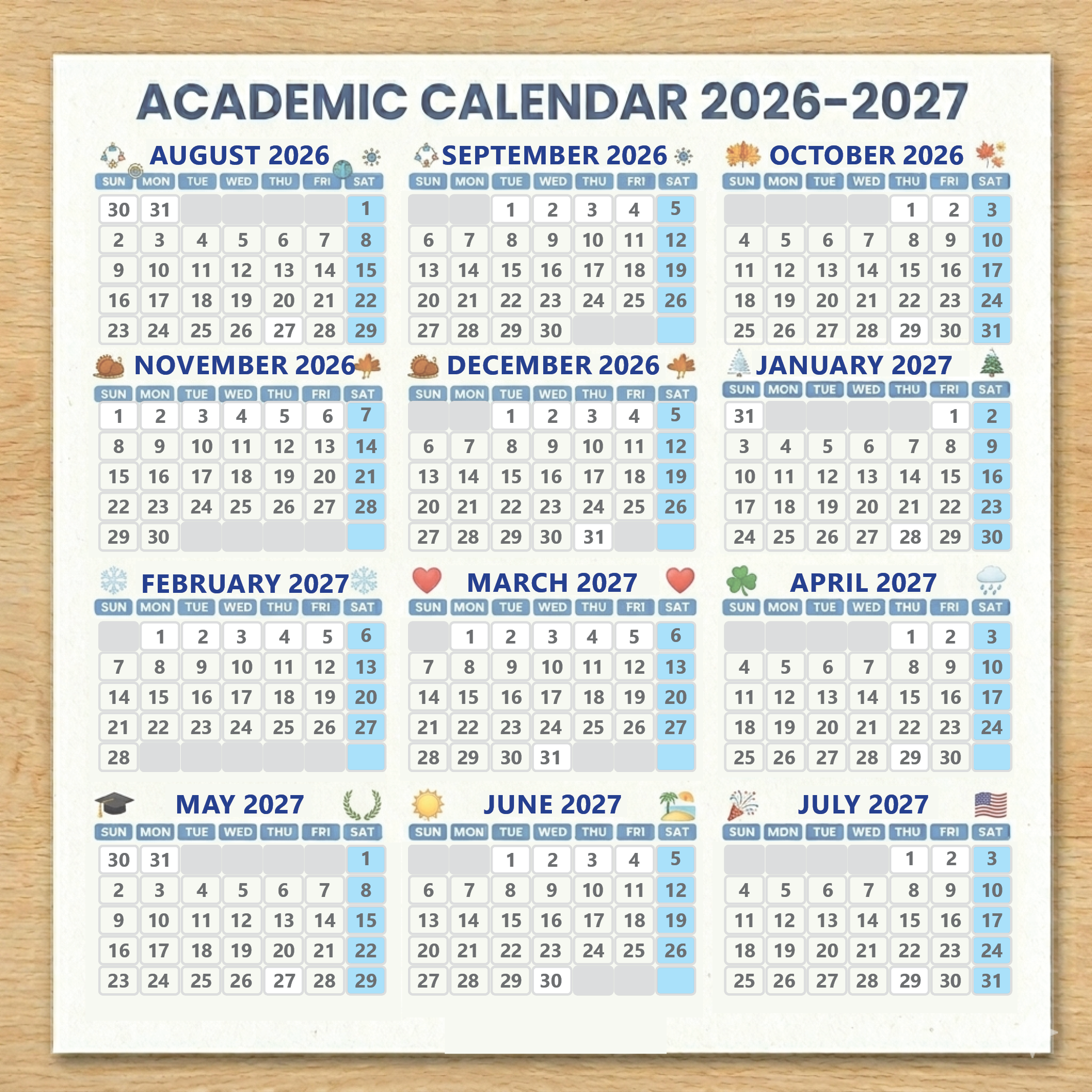 ACADEMIC CALENDAR 2026-2027

AUGUST 2026

| SUN | MON | TUE | WED | THU | FRI | SAT |
|---|---|---|---|---|---|---|
| 30 | 31 | | | | | 1 |
| 2 | 3 | 4 | 5 | 6 | 7 | 8 |
| 9 | 10 | 11 | 12 | 13 | 14 | 15 |
| 16 | 17 | 18 | 19 | 20 | 21 | 22 |
| 23 | 24 | 25 | 26 | 27 | 28 | 29 |

SEPTEMBER 2026

| SUN | MON | TUE | WED | THU | FRI | SAT |
|---|---|---|---|---|---|---|
| | | 1 | 2 | 3 | 4 | 5 |
| 6 | 7 | 8 | 9 | 10 | 11 | 12 |
| 13 | 14 | 15 | 16 | 17 | 18 | 19 |
| 20 | 21 | 22 | 23 | 24 | 25 | 26 |
| 27 | 28 | 29 | 30 | | | |

OCTOBER 2026

| SUN | MON | TUE | WED | THU | FRI | SAT |
|---|---|---|---|---|---|---|
| | | | | 1 | 2 | 3 |
| 4 | 5 | 6 | 7 | 8 | 9 | 10 |
| 11 | 12 | 13 | 14 | 15 | 16 | 17 |
| 18 | 19 | 20 | 21 | 22 | 23 | 24 |
| 25 | 26 | 27 | 28 | 29 | 30 | 31 |

NOVEMBER 2026

| SUN | MON | TUE | WED | THU | FRI | SAT |
|---|---|---|---|---|---|---|
| 1 | 2 | 3 | 4 | 5 | 6 | 7 |
| 8 | 9 | 10 | 11 | 12 | 13 | 14 |
| 15 | 16 | 17 | 18 | 19 | 20 | 21 |
| 22 | 23 | 24 | 25 | 26 | 27 | 28 |
| 29 | 30 | | | | | |

DECEMBER 2026

| SUN | MON | TUE | WED | THU | FRI | SAT |
|---|---|---|---|---|---|---|
| | | 1 | 2 | 3 | 4 | 5 |
| 6 | 7 | 8 | 9 | 10 | 11 | 12 |
| 13 | 14 | 15 | 16 | 17 | 18 | 19 |
| 20 | 21 | 22 | 23 | 24 | 25 | 26 |
| 27 | 28 | 29 | 30 | 31 | | |

JANUARY 2027

| SUN | MON | TUE | WED | THU | FRI | SAT |
|---|---|---|---|---|---|---|
| 31 | | | | | 1 | 2 |
| 3 | 4 | 5 | 6 | 7 | 8 | 9 |
| 10 | 11 | 12 | 13 | 14 | 15 | 16 |
| 17 | 18 | 19 | 20 | 21 | 22 | 23 |
| 24 | 25 | 26 | 27 | 28 | 29 | 30 |

FEBRUARY 2027

| SUN | MON | TUE | WED | THU | FRI | SAT |
|---|---|---|---|---|---|---|
| | 1 | 2 | 3 | 4 | 5 | 6 |
| 7 | 8 | 9 | 10 | 11 | 12 | 13 |
| 14 | 15 | 16 | 17 | 18 | 19 | 20 |
| 21 | 22 | 23 | 24 | 25 | 26 | 27 |
| 28 | | | | | | |

MARCH 2027

| SUN | MON | TUE | WED | THU | FRI | SAT |
|---|---|---|---|---|---|---|
| | 1 | 2 | 3 | 4 | 5 | 6 |
| 7 | 8 | 9 | 10 | 11 | 12 | 13 |
| 14 | 15 | 16 | 17 | 18 | 19 | 20 |
| 21 | 22 | 23 | 24 | 25 | 26 | 27 |
| 28 | 29 | 30 | 31 | | | |

APRIL 2027

| SUN | MON | TUE | WED | THU | FRI | SAT |
|---|---|---|---|---|---|---|
| | | | | 1 | 2 | 3 |
| 4 | 5 | 6 | 7 | 8 | 9 | 10 |
| 11 | 12 | 13 | 14 | 15 | 16 | 17 |
| 18 | 19 | 20 | 21 | 22 | 23 | 24 |
| 25 | 26 | 27 | 28 | 29 | 30 | |

MAY 2027

| SUN | MON | TUE | WED | THU | FRI | SAT |
|---|---|---|---|---|---|---|
| 30 | 31 | | | | | 1 |
| 2 | 3 | 4 | 5 | 6 | 7 | 8 |
| 9 | 10 | 11 | 12 | 13 | 14 | 15 |
| 16 | 17 | 18 | 19 | 20 | 21 | 22 |
| 23 | 24 | 25 | 26 | 27 | 28 | 29 |

JUNE 2027

| SUN | MON | TUE | WED | THU | FRI | SAT |
|---|---|---|---|---|---|---|
| | | 1 | 2 | 3 | 4 | 5 |
| 6 | 7 | 8 | 9 | 10 | 11 | 12 |
| 13 | 14 | 15 | 16 | 17 | 18 | 19 |
| 20 | 21 | 22 | 23 | 24 | 25 | 26 |
| 27 | 28 | 29 | 30 | | | |

JULY 2027

| SUN | MDN | TUE | WED | THU | FRI | SAT |
|---|---|---|---|---|---|---|
| | | | | 1 | 2 | 3 |
| 4 | 5 | 6 | 7 | 8 | 9 | 10 |
| 11 | 12 | 13 | 14 | 15 | 16 | 17 |
| 18 | 19 | 20 | 21 | 22 | 23 | 24 |
| 25 | 26 | 27 | 28 | 29 | 30 | 31 |